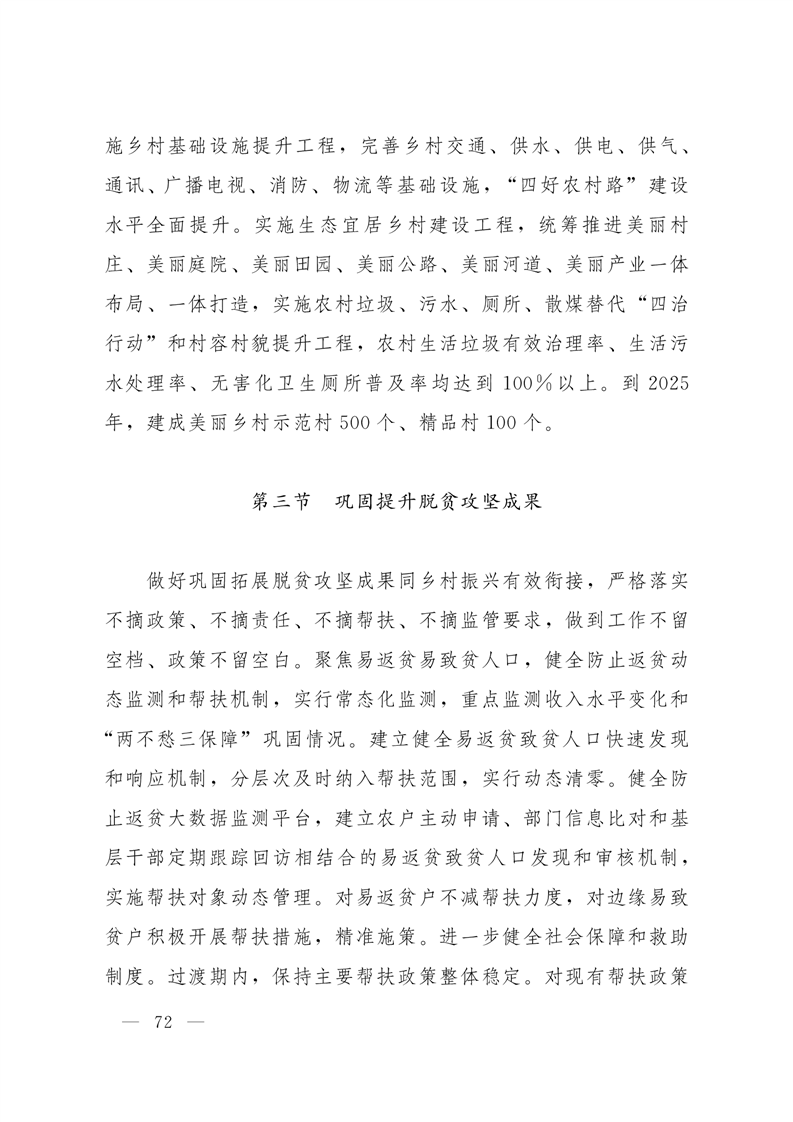 施乡村基础设施提升工程，完善乡村交通、供水、供电、供气、通讯、广播电视、消防、物流等基础设施，“四好农村路”建设水平全面提升。实施生态宜居乡村建设工程，统筹推进美丽村庄、美丽庭院、美丽田园、美丽公路、美丽河道、美丽产业一体布局、一体打造，实施农村垃圾、污水、厕所、散煤替代“四治行动”和村容村貌提升工程，农村生活垃圾有效治理率、生活污水处理率、无害化卫生厕所普及率均达到100%以上。到2025年，建成美丽乡村示范村500个、精品村100个。

第三节　巩固提升脱贫攻坚成果

做好巩固拓展脱贫攻坚成果同乡村振兴有效衔接，严格落实不摘政策、不摘责任、不摘帮扶、不摘监管要求，做到工作不留空档、政策不留空白。聚焦易返贫易致贫人口，健全防止返贫动态监测和帮扶机制，实行常态化监测，重点监测收入水平变化和“两不愁三保障”巩固情况。建立健全易返贫致贫人口快速发现和响应机制，分层次及时纳入帮扶范围，实行动态清零。健全防止返贫大数据监测平台，建立农户主动申请、部门信息比对和基层干部定期跟踪回访相结合的易返贫致贫人口发现和审核机制，实施帮扶对象动态管理。对易返贫户不减帮扶力度，对边缘易致贫户积极开展帮扶措施，精准施策。进一步健全社会保障和救助制度。过渡期内，保持主要帮扶政策整体稳定。对现有帮扶政策

— 72 —